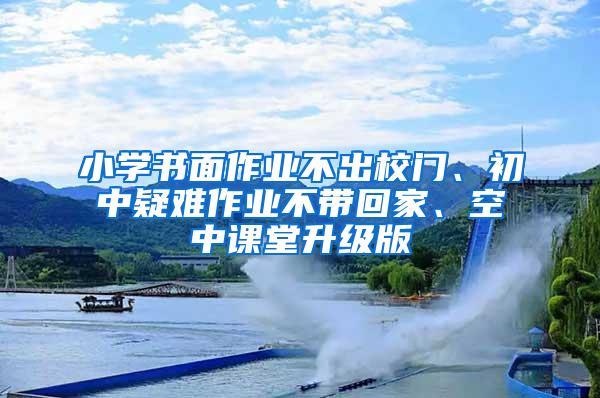 小学书面作业不出校门、初中疑难作业不带回家、空中课堂升级版